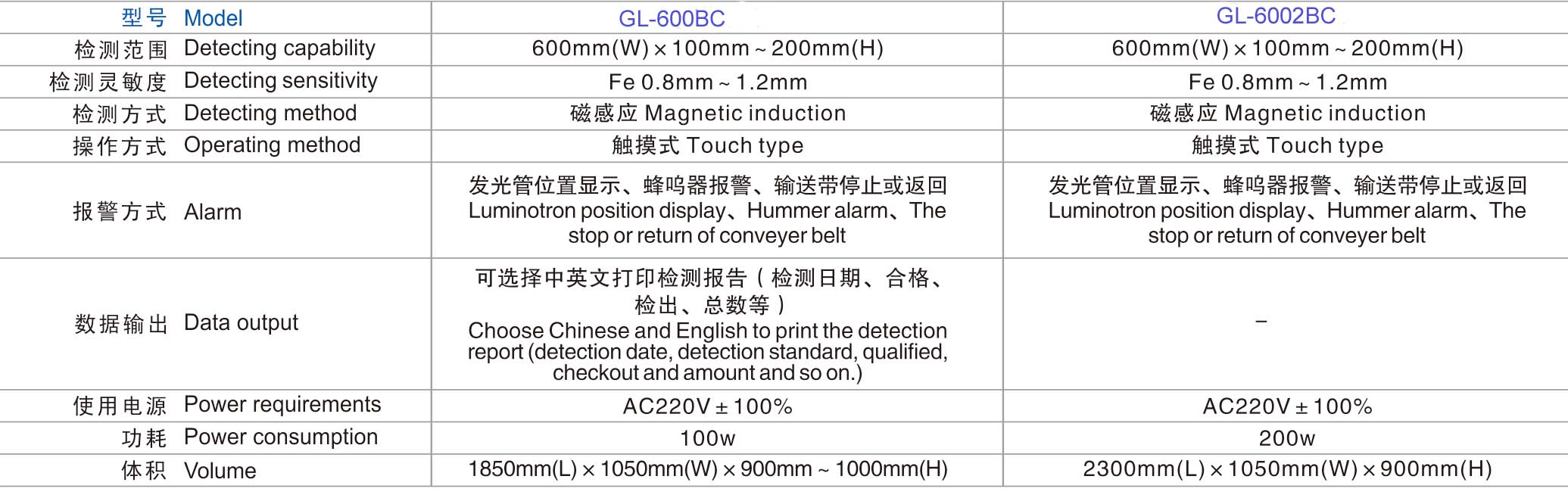 | 型号 Model | GL-600BC | GL-6002BC |
|---|---|---|
| 检测范围 Detecting capability | 600mm(W)×100mm~200mm(H) | 600mm(W)×100mm~200mm(H) |
| 检测灵敏度 Detecting sensitivity | Fe 0.8mm~1.2mm | Fe 0.8mm~1.2mm |
| 检测方式 Detecting method | 磁感应 Magnetic induction | 磁感应 Magnetic induction |
| 操作方式 Operating method | 触摸式 Touch type | 触摸式 Touch type |
| 报警方式 Alarm | 发光管位置显示、蜂鸣器报警、输送带停止或返回 Luminotron position display、Hummer alarm、The stop or return of conveyer belt | 发光管位置显示、蜂鸣器报警、输送带停止或返回 Luminotron position display、Hummer alarm、The stop or return of conveyer belt |
| 数据输出 Data output | 可选择中英文打印检测报告（检测日期、合格、检出、总数等） Choose Chinese and English to print the detection report (detection date, detection standard, qualified, checkout and amount and so on.) | – |
| 使用电源 Power requirements | AC220V±100% | AC220V±100% |
| 功耗 Power consumption | 100w | 200w |
| 体积 Volume | 1850mm(L)×1050mm(W)×900mm~1000mm(H) | 2300mm(L)×1050mm(W)×900mm(H) |